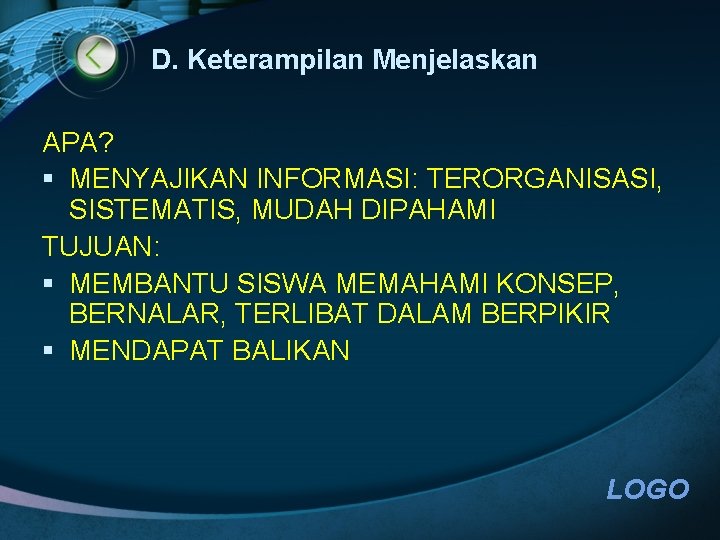 D. Keterampilan Menjelaskan

APA?

• MENYAJIKAN INFORMASI: TERORGANISASI, SISTEMATIS, MUDAH DIPAHAMI

TUJUAN:

• MEMBANTU SISWA MEMAHAMI KONSEP, BERNALAR, TERLIBAT DALAM BERPIKIR
• MENDAPAT BALIKAN

LOGO